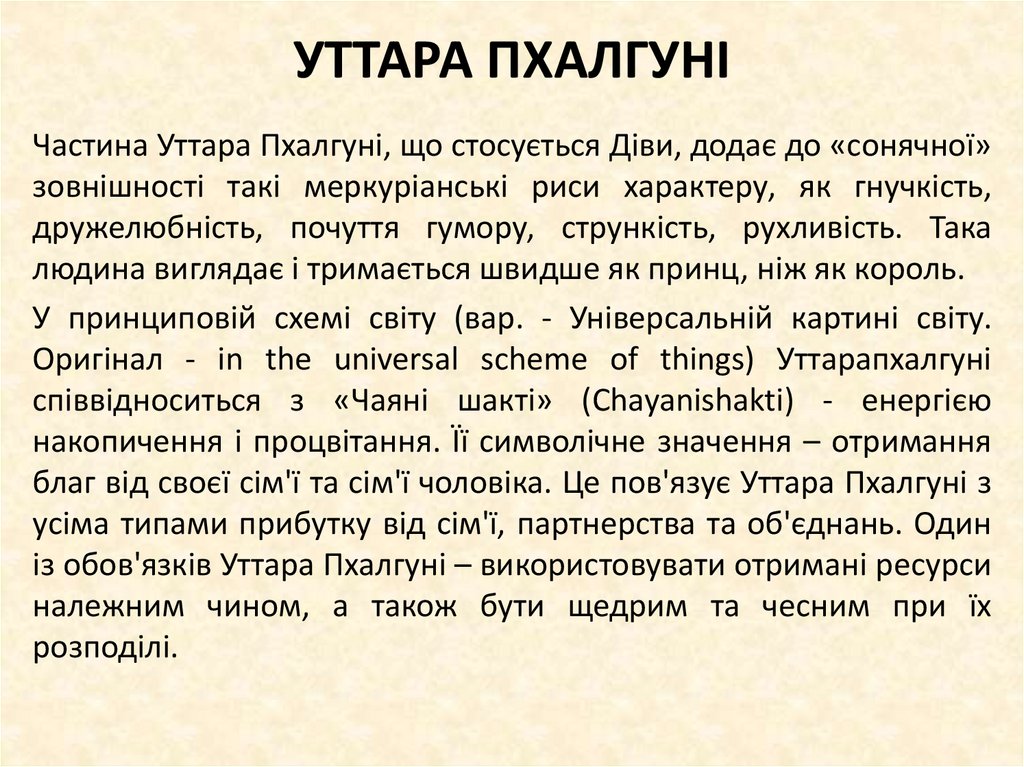 УТТАРА ПХАЛГУНІ

Частина Уттара Пхалгуні, що стосується Діви, додає до «сонячної» зовнішності такі меркуріанські риси характеру, як гнучкість, дружелюбність, почуття гумору, стрункість, рухливість. Така людина виглядає і тримається швидше як принц, ніж як король.

У принциповій схемі світу (вар. - Універсальній картині світу. Оригінал - in the universal scheme of things) Уттарапхалгуні співвідноситься з «Чаяні шакті» (Chayanishakti) - енергією накопичення і процвітання. Її символічне значення – отримання благ від своєї сім'ї та сім'ї чоловіка. Це пов'язує Уттара Пхалгуні з усіма типами прибутку від сім'ї, партнерства та об'єднань. Один із обов'язків Уттара Пхалгуні – використовувати отримані ресурси належним чином, а також бути щедрим та чесним при їх розподілі.